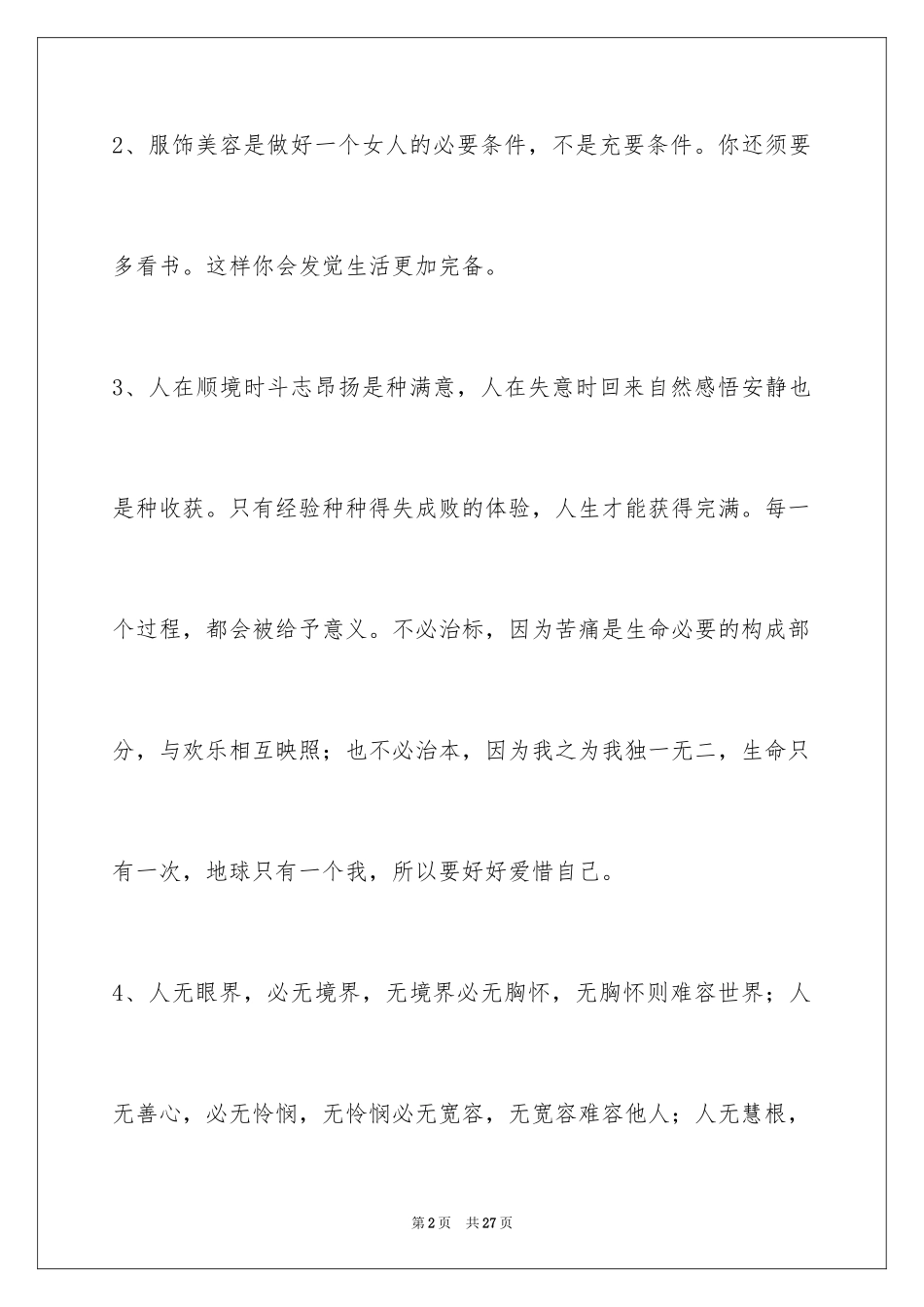 2、服饰美容是做好一个女人的必要条件，不是充要条件。你还须要多看书。这样你会发觉生活更加完备。

3、人在顺境时斗志昂扬是种满意，人在失意时回来自然感悟安静也是种收获。只有经验种种得失成败的体验，人生才能获得完满。每一个过程，都会被给予意义。不必治标，因为苦痛是生命必要的构成部分，与欢乐相互映照；也不必治本，因为我之为我独一无二，生命只有一次，地球只有一个我，所以要好好爱惜自己。

4、人无眼界，必无境界，无境界必无胸怀，无胸怀则难容世界；人无善心，必无怜悯，无怜悯必无宽容，无宽容难容他人；人无慧根，

第2页　共27页